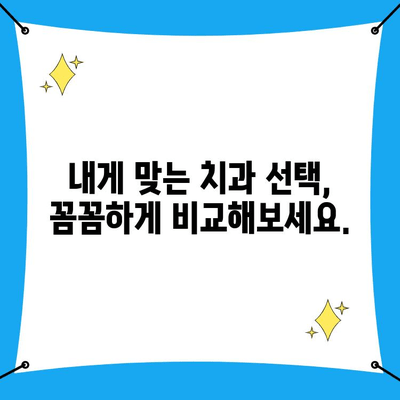 내게 맞는 치과 선택,
꼼꼼하게 비교해보세요.